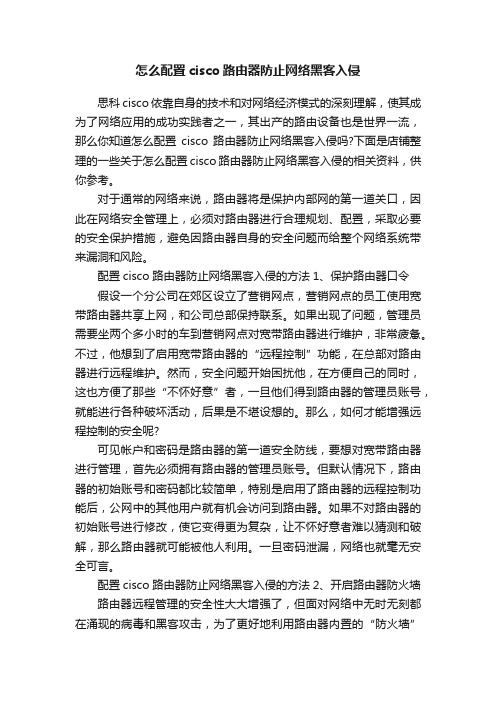 怎么配置 cisco 路由器防止网络黑客入侵

思科 cisco 依靠自身的技术和对网络经济模式的深刻理解，使其成为了网络应用的成功实践者之一，其出产的路由设备也是世界一流，那么你知道怎么配置 cisco 路由器防止网络黑客入侵吗?下面是店铺整理的一些关于怎么配置 cisco 路由器防止网络黑客入侵的相关资料，供你参考。

对于通常的网络来说，路由器将是保护内部网的第一道关口，因此在网络安全管理上，必须对路由器进行合理规划、配置，采取必要的安全保护措施，避免因路由器自身的安全问题而给整个网络系统带来漏洞和风险。

配置 cisco 路由器防止网络黑客入侵的方法 1、保护路由器口令

假设一个分公司在郊区设立了营销网点，营销网点的员工使用宽带路由器共享上网，和公司总部保持联系。如果出现了问题，管理员需要坐两个多小时的车到营销网点对宽带路由器进行维护，非常疲惫。不过，他想到了启用宽带路由器的“远程控制”功能，在总部对路由器进行远程维护。然而，安全问题开始困扰他，在方便自己的同时，这也方便了那些“不怀好意”者，一旦他们得到路由器的管理员账号，就能进行各种破坏活动，后果是不堪设想的。那么，如何才能增强远程控制的安全呢?

可见帐户和密码是路由器的第一道安全防线，要想对宽带路由器进行管理，首先必须拥有路由器的管理员账号。但默认情况下，路由器的初始账号和密码都比较简单，特别是启用了路由器的远程控制功能后，公网中的其他用户就有机会访问到路由器。如果不对路由器的初始账号进行修改，使它变得更为复杂，让不怀好意者难以猜测和破解，那么路由器就可能被他人利用。一旦密码泄漏，网络也就毫无安全可言。

配置 cisco 路由器防止网络黑客入侵的方法 2、开启路由器防火墙

路由器远程管理的安全性大大增强了，但面对网络中无时无刻都在涌现的病毒和黑客攻击，为了更好地利用路由器内置的“防火墙”